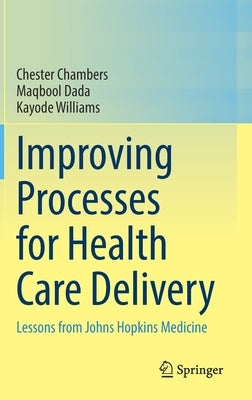 Chester Chambers
Maqbool Dada
Kayode Williams

Improving Processes for Health Care Delivery

Lessons from Johns Hopkins Medicine

Springer